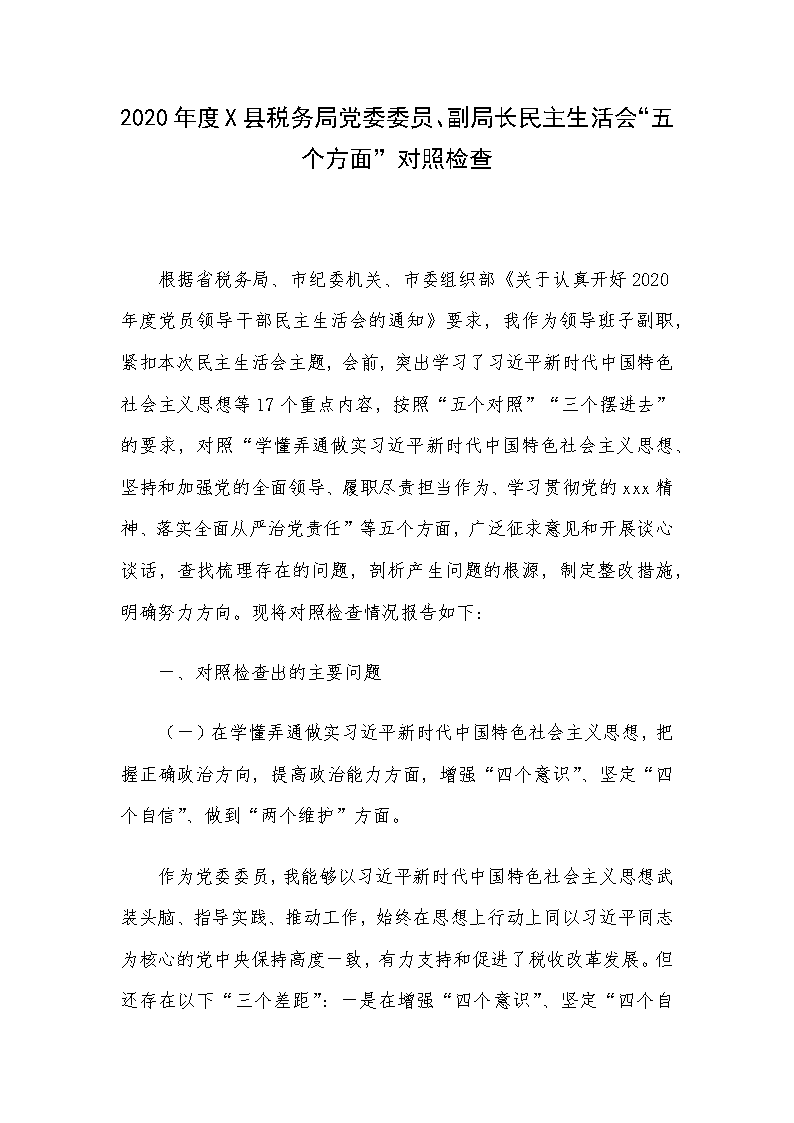 2020年度X县税务局党委委员、副局长民主生活会“五个方面”对照检查

根据省税务局、市纪委机关、市委组织部《关于认真开好2020年度党员领导干部民主生活会的通知》要求，我作为领导班子副职，紧扣本次民主生活会主题，会前，突出学习了习近平新时代中国特色社会主义思想等17个重点内容，按照“五个对照”“三个摆进去”的要求，对照“学懂弄通做实习近平新时代中国特色社会主义思想、坚持和加强党的全面领导、履职尽责担当作为、学习贯彻党的xxx精神、落实全面从严治党责任”等五个方面，广泛征求意见和开展谈心谈话，查找梳理存在的问题，剖析产生问题的根源，制定整改措施，明确努力方向。现将对照检查情况报告如下：

一、对照检查出的主要问题

（一）在学懂弄通做实习近平新时代中国特色社会主义思想，把握正确政治方向，提高政治能力方面，增强“四个意识”、坚定“四个自信”、做到“两个维护”方面。

作为党委委员，我能够以习近平新时代中国特色社会主义思想武装头脑、指导实践、推动工作，始终在思想上行动上同以习近平同志为核心的党中央保持高度一致，有力支持和促进了税收改革发展。但还存在以下“三个差距”：一是在增强“四个意识”、坚定“四个自